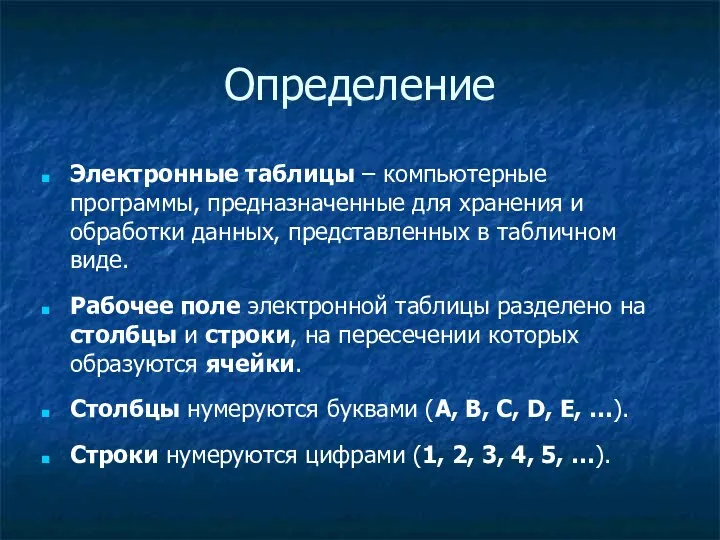 Определение

Электронные таблицы – компьютерные программы, предназначенные для хранения и обработки данных, представленных в табличном виде.

Рабочее поле электронной таблицы разделено на столбцы и строки, на пересечении которых образуются ячейки.

Столбцы нумеруются буквами (A, B, C, D, E, …).

Строки нумеруются цифрами (1, 2, 3, 4, 5, …).